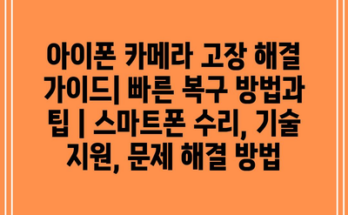 아이폰 카메라 고장 해결 가이드| 빠른 복구 방법과 팁 | 스마트폰 수리, 기술 지원, 문제 해결 방법